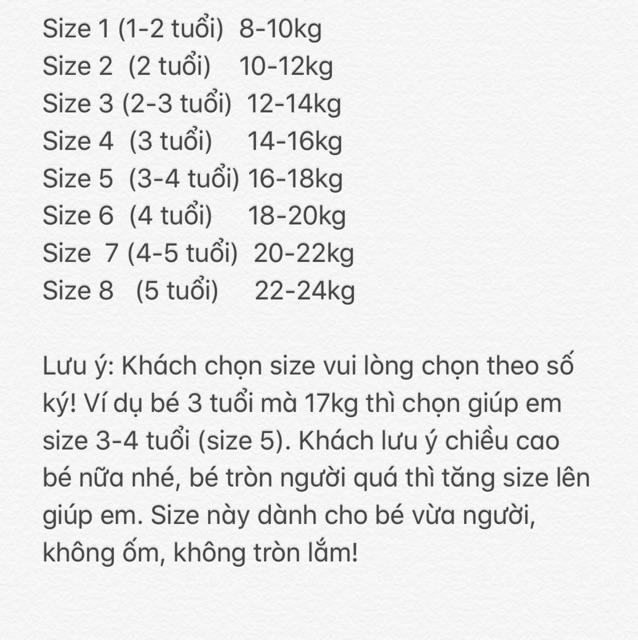 Size 1 (1-2 tuổi)  8-10kg
Size 2  (2 tuổi)    10-12kg
Size 3 (2-3 tuổi)  12-14kg
Size 4  (3 tuổi)     14-16kg
Size 5  (3-4 tuổi) 16-18kg
Size 6  (4 tuổi)     18-20kg
Size  7 (4-5 tuổi)  20-22kg
Size 8   (5 tuổi)     22-24kg

Lưu ý: Khách chọn size vui lòng chọn theo số ký! Ví dụ bé 3 tuổi mà 17kg thì chọn giúp em size 3-4 tuổi (size 5). Khách lưu ý chiều cao bé nữa nhé, bé tròn người quá thì tăng size lên giúp em. Size này dành cho bé vừa người, không ốm, không tròn lắm!